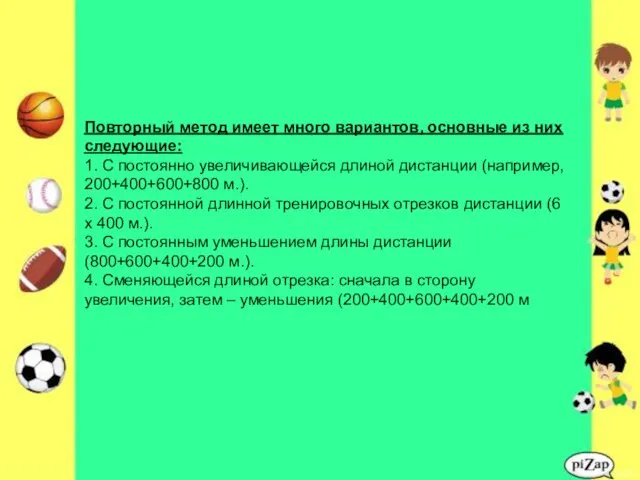 Повторный метод имеет много вариантов, основные из них следующие:
1. С постоянно увеличивающейся длиной дистанции (например, 200+400+600+800 м.).
2. С постоянной длинной тренировочных отрезков дистанции (6 х 400 м.).
3. С постоянным уменьшением длины дистанции (800+600+400+200 м.).
4. Сменяющейся длиной отрезка: сначала в сторону увеличения, затем – уменьшения (200+400+600+400+200 м

piZap